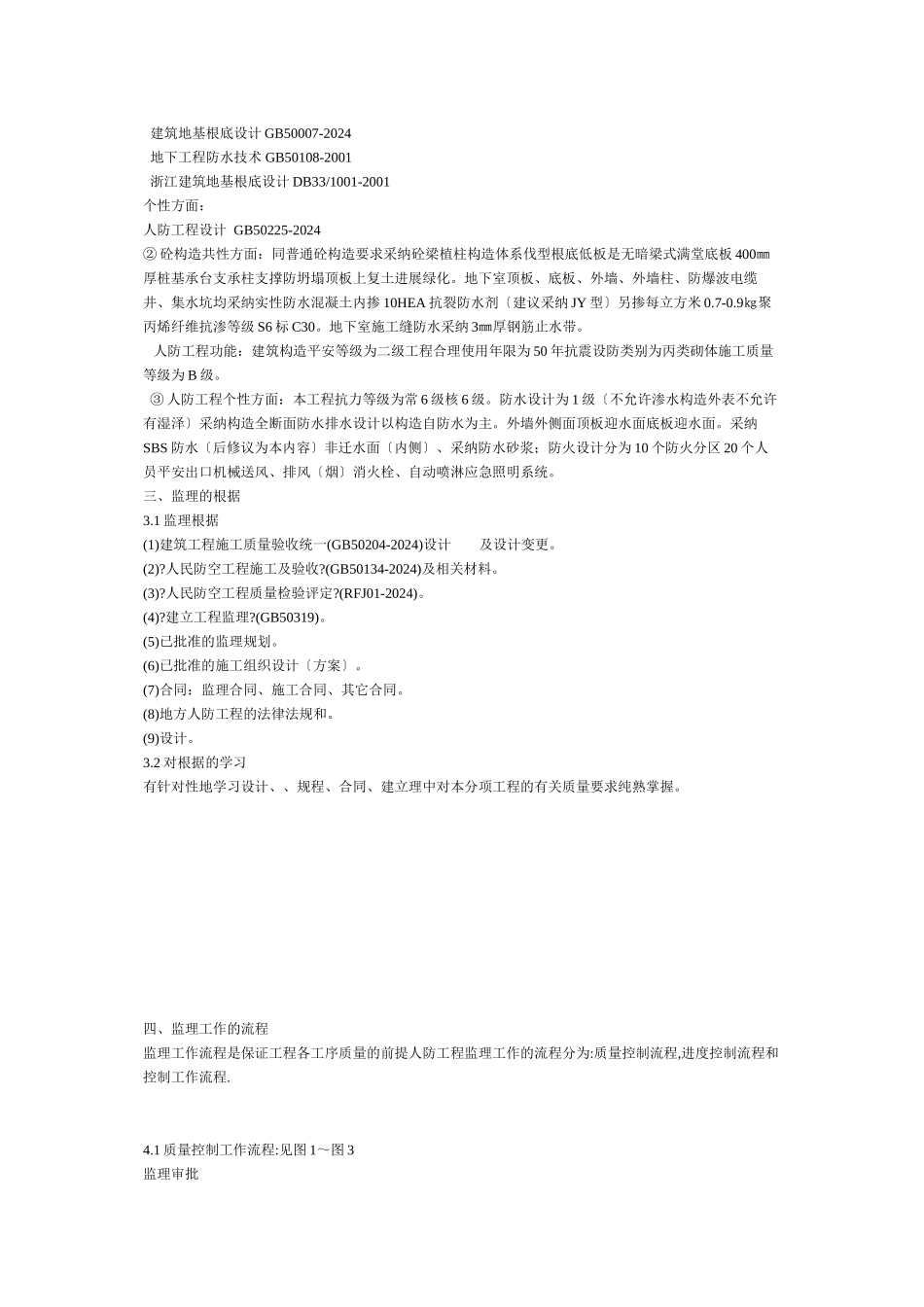 建筑地基根底设计 GB50007-2024
地下工程防水技术 GB50108-2001
浙江建筑地基根底设计 DB33/1001-2001
个性方面：
人防工程设计 GB50225-2024
② 砼构造共性方面：同普通砼构造要求采纳砼梁植柱构造体系伐型根底低板是无暗梁式满堂底板 400㎜厚桩基承台支承柱支撑防坍塌顶板上复土进展绿化。地下室顶板、底板、外墙、外墙柱、防爆波电缆井、集水坑均采纳实性防水混凝土内掺 10HEA 抗裂防水剂〔建议采纳 JY 型〕另掺每立方米 0.7-0.9㎏聚丙烯纤维抗渗等级 S6 标 C30。地下室施工缝防水采纳 3㎜厚钢筋止水带。
人防工程功能：建筑构造平安等级为二级工程合理使用年限为 50 年抗震设防类别为丙类砌体施工质量等级为 B 级。
③ 人防工程个性方面：本工程抗力等级为常 6 级核 6 级。防水设计为 1 级〔不允许渗水构造外表不允许有湿泽〕采纳构造全断面防水排水设计以构造自防水为主。外墙外侧面顶板迎水面底板迎水面。采纳 SBS 防水〔后修议为本内容〕非迁水面〔内侧〕、采纳防水砂浆；防火设计分为 10 个防火分区 20 个人员平安出口机械送风、排风〔烟〕消火栓、自动喷淋应急照明系统。
三、监理的根据
3.1 监理根据
(1)建筑工程施工质量验收统一(GB50204-2024)设计 及设计变更。
(2)?人民防空工程施工及验收?(GB50134-2024)及相关材料。
(3)?人民防空工程质量检验评定?(RFJ01-2024)。
(4)?建立工程监理?(GB50319)。
(5)已批准的监理规划。
(6)已批准的施工组织设计〔方案〕。
(7)合同：监理合同、施工合同、其它合同。
(8)地方人防工程的法律法规和。
(9)设计。
3.2 对根据的学习
有针对性地学习设计、、规程、合同、建立理中对本分项工程的有关质量要求纯熟掌握。

四、监理工作的流程
监理工作流程是保证工程各工序质量的前提人防工程监理工作的流程分为:质量控制流程,进度控制流程和控制工作流程.

4.1 质量控制工作流程:见图 1～图 3
监理审批